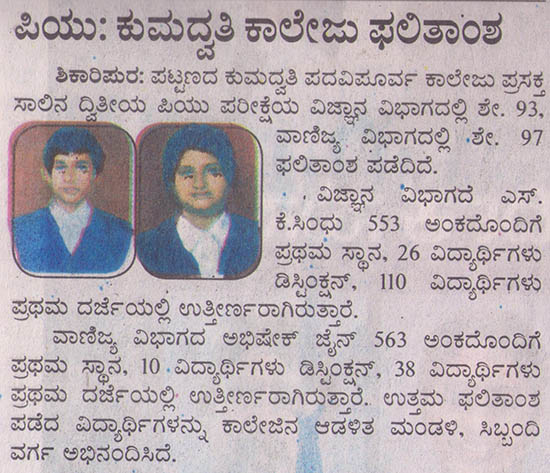 ಪಿಯು: ಕುಮದ್ವತಿ ಕಾಲೇಜು ಫಲಿತಾಂಶ

ಶಿಕಾರಿಪುರ: ಪಟ್ಟಣದ ಕುಮದ್ವತಿ ಪದವಿಪೂರ್ವ ಕಾಲೇಜು ಪ್ರಸಕ್ತ ಸಾಲಿನ ದ್ವಿತೀಯ ಪಿಯು ಪರೀಕ್ಷೆಯ ವಿಜ್ಞಾನ ವಿಭಾಗದಲ್ಲಿ ಶೇ. 93, ವಾಣಿಜ್ಯ ವಿಭಾಗದಲ್ಲಿ ಶೇ. 97 ಫಲಿತಾಂಶ ಪಡೆದಿದೆ.

ವಿಜ್ಞಾನ ವಿಭಾಗದ ಎಸ್. ಕೆ.ಸಿಂಧು 553 ಅಂಕದೊಂದಿಗೆ ಪ್ರಥಮ ಸ್ಥಾನ, 26 ವಿದ್ಯಾರ್ಥಿಗಳು ಡಿಸ್ಟಿಂಕ್ಷನ್, 110 ವಿದ್ಯಾರ್ಥಿಗಳು ಪ್ರಥಮ ದರ್ಜೆಯಲ್ಲಿ ಉತ್ತೀರ್ಣರಾಗಿರುತ್ತಾರೆ.

ವಾಣಿಜ್ಯ ವಿಭಾಗದ ಅಭಿಷೇಕ್ ಜೈನ್ 563 ಅಂಕದೊಂದಿಗೆ ಪ್ರಥಮ ಸ್ಥಾನ, 10 ವಿದ್ಯಾರ್ಥಿಗಳು ಡಿಸ್ಟಿಂಕ್ಷನ್, 38 ವಿದ್ಯಾರ್ಥಿಗಳು ಪ್ರಥಮ ದರ್ಜೆಯಲ್ಲಿ ಉತ್ತೀರ್ಣರಾಗಿರುತ್ತಾರೆ. ಉತ್ತಮ ಫಲಿತಾಂಶ ಪಡೆದ ವಿದ್ಯಾರ್ಥಿಗಳನ್ನು ಕಾಲೇಜಿನ ಆಡಳಿತ ಮಂಡಳಿ, ಸಿಬ್ಬಂದಿ ವರ್ಗ ಅಭಿನಂದಿಸಿದೆ.